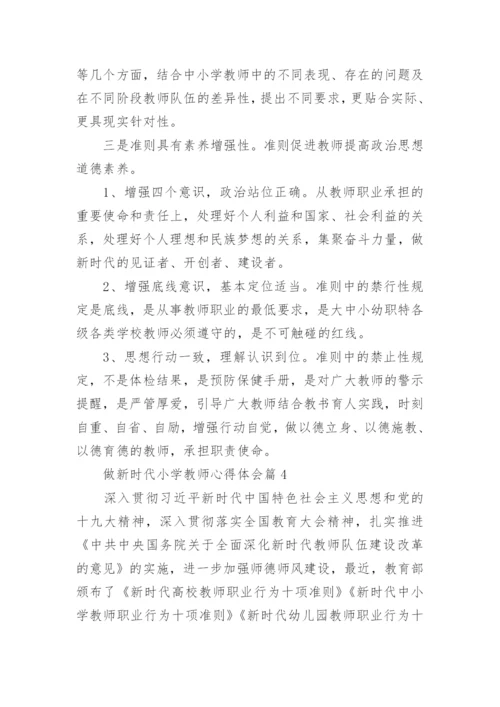 等几个方面，结合中小学教师中的不同表现、存在的问题及在不同阶段教师队伍的差异性，提出不同要求，更贴合实际、更具现实针对性。

三是准则具有素养增强性。准则促进教师提高政治思想道德素养。

1、增强四个意识，政治站位正确。从教师职业承担的重要使命和责任上，处理好个人利益和国家、社会利益的关系，处理好个人理想和民族梦想的关系，集聚奋斗力量，做新时代的见证者、开创者、建设者。

2、增强底线意识，基本定位适当。准则中的禁行性规定是底线，是从事教师职业的最低要求，是大中小幼职特各级各类学校教师必须遵守的，是不可触碰的红线。

3、思想行动一致，理解认识到位。准则中的禁止性规定，不是体检结果，是预防保健手册，是对广大教师的警示提醒，是严管厚爱，引导广大教师结合教书育人实践，时刻自重、自省、自励，增强行动自觉，做以德立身、以德施教、以德育德的教师，承担职责使命。

做新时代小学教师心得体会篇4

深入贯彻习近平新时代中国特色社会主义思想和党的十九大精神，深入贯彻落实全国教育大会精神，扎实推进《中共中央国务院关于全面深化新时代教师队伍建设改革的意见》的实施，进一步加强师德师风建设，最近，教育部颁布了《新时代高校教师职业行为十项准则》《新时代中小学教师职业行为十项准则》《新时代幼儿园教师职业行为十